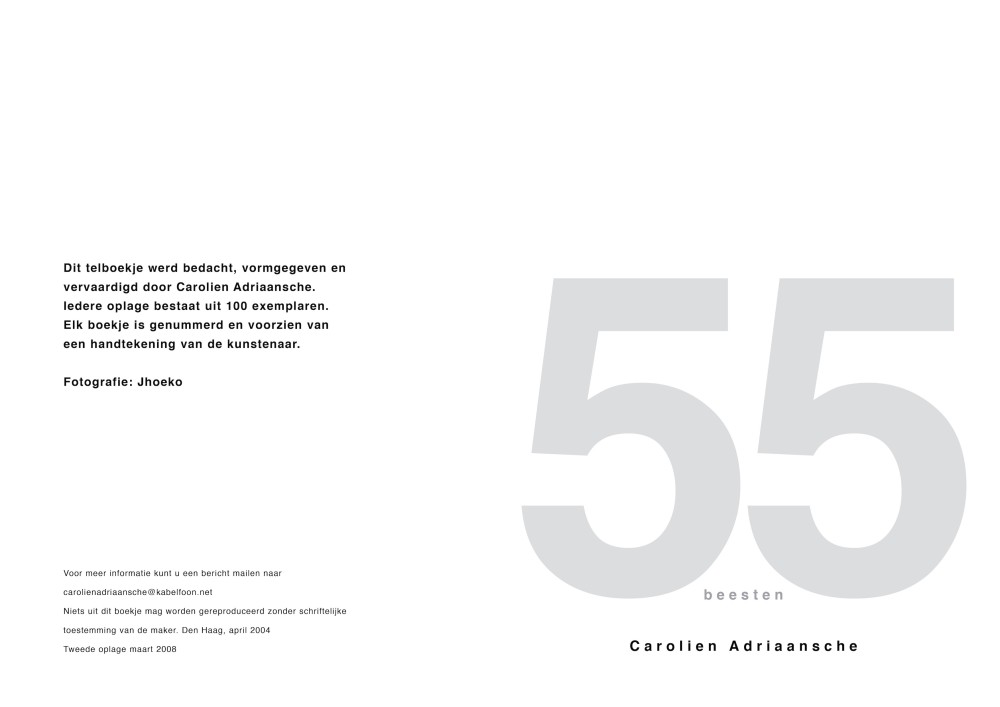 Dit telboekje werd bedacht, vormgegeven en vervaardigd door Carolien Adriaansche. Iedere oplage bestaat uit 100 exemplaren. Elk boekje is genummerd en voorzien van een handtekening van de kunstenaar.

Fotografie: Jhoeko

Voor meer informatie kunt u een bericht mailen naar carolienadriaansche@kabelfoon.net

Niets uit dit boekje mag worden gereproduceerd zonder schriftelijke toestemming van de maker. Den Haag, april 2004

Tweede oplage maart 2008

55

beesten

Carolien Adriaansche